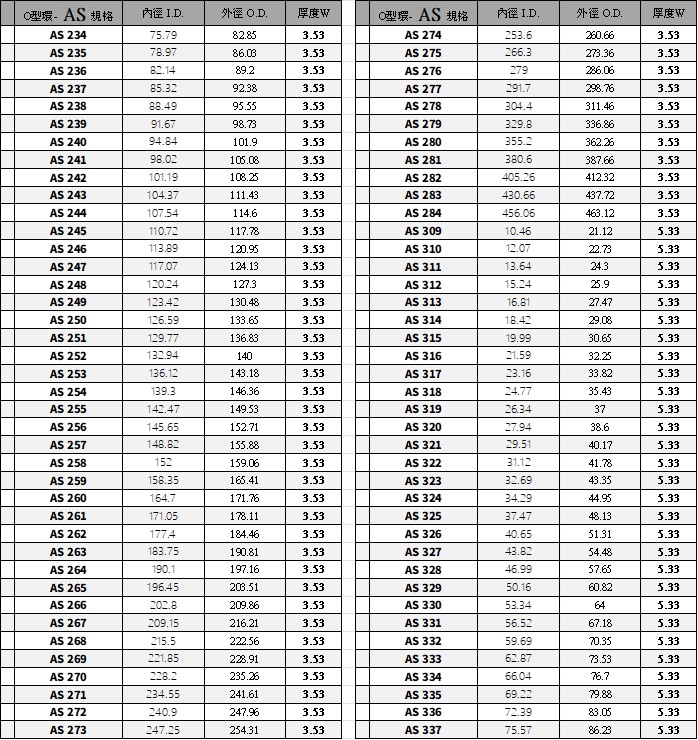 | O型環- AS 規格 | 內徑 I.D. | 外徑 O.D. | 厚度W |
|---|---|---|---|
| AS 234 | 75.79 | 82.85 | 3.53 |
| AS 235 | 78.97 | 86.03 | 3.53 |
| AS 236 | 82.14 | 89.2 | 3.53 |
| AS 237 | 85.32 | 92.38 | 3.53 |
| AS 238 | 88.49 | 95.55 | 3.53 |
| AS 239 | 91.67 | 98.73 | 3.53 |
| AS 240 | 94.84 | 101.9 | 3.53 |
| AS 241 | 98.02 | 105.08 | 3.53 |
| AS 242 | 101.19 | 108.25 | 3.53 |
| AS 243 | 104.37 | 111.43 | 3.53 |
| AS 244 | 107.54 | 114.6 | 3.53 |
| AS 245 | 110.72 | 117.78 | 3.53 |
| AS 246 | 113.89 | 120.95 | 3.53 |
| AS 247 | 117.07 | 124.13 | 3.53 |
| AS 248 | 120.24 | 127.3 | 3.53 |
| AS 249 | 123.42 | 130.48 | 3.53 |
| AS 250 | 126.59 | 133.65 | 3.53 |
| AS 251 | 129.77 | 136.83 | 3.53 |
| AS 252 | 132.94 | 140 | 3.53 |
| AS 253 | 136.12 | 143.18 | 3.53 |
| AS 254 | 139.3 | 146.36 | 3.53 |
| AS 255 | 142.47 | 149.53 | 3.53 |
| AS 256 | 145.65 | 152.71 | 3.53 |
| AS 257 | 148.82 | 155.88 | 3.53 |
| AS 258 | 152 | 159.06 | 3.53 |
| AS 259 | 158.35 | 165.41 | 3.53 |
| AS 260 | 164.7 | 171.76 | 3.53 |
| AS 261 | 171.05 | 178.11 | 3.53 |
| AS 262 | 177.4 | 184.46 | 3.53 |
| AS 263 | 183.75 | 190.81 | 3.53 |
| AS 264 | 190.1 | 197.16 | 3.53 |
| AS 265 | 196.45 | 203.51 | 3.53 |
| AS 266 | 202.8 | 209.86 | 3.53 |
| AS 267 | 209.15 | 216.21 | 3.53 |
| AS 268 | 215.5 | 222.56 | 3.53 |
| AS 269 | 221.85 | 228.91 | 3.53 |
| AS 270 | 228.2 | 235.26 | 3.53 |
| AS 271 | 234.55 | 241.61 | 3.53 |
| AS 272 | 240.9 | 247.96 | 3.53 |
| AS 273 | 247.25 | 254.31 | 3.53 |

| O型環- AS 規格 | 內徑 I.D. | 外徑 O.D. | 厚度W |
|---|---|---|---|
| AS 274 | 253.6 | 260.66 | 3.53 |
| AS 275 | 266.3 | 273.36 | 3.53 |
| AS 276 | 279 | 286.06 | 3.53 |
| AS 277 | 291.7 | 298.76 | 3.53 |
| AS 278 | 304.4 | 311.46 | 3.53 |
| AS 279 | 329.8 | 336.86 | 3.53 |
| AS 280 | 355.2 | 362.26 | 3.53 |
| AS 281 | 380.6 | 387.66 | 3.53 |
| AS 282 | 405.26 | 412.32 | 3.53 |
| AS 283 | 430.66 | 437.72 | 3.53 |
| AS 284 | 456.06 | 463.12 | 3.53 |
| AS 309 | 10.46 | 21.12 | 5.33 |
| AS 310 | 12.07 | 22.73 | 5.33 |
| AS 311 | 13.64 | 24.3 | 5.33 |
| AS 312 | 15.24 | 25.9 | 5.33 |
| AS 313 | 16.81 | 27.47 | 5.33 |
| AS 314 | 18.42 | 29.08 | 5.33 |
| AS 315 | 19.99 | 30.65 | 5.33 |
| AS 316 | 21.59 | 32.25 | 5.33 |
| AS 317 | 23.16 | 33.82 | 5.33 |
| AS 318 | 24.77 | 35.43 | 5.33 |
| AS 319 | 26.34 | 37 | 5.33 |
| AS 320 | 27.94 | 38.6 | 5.33 |
| AS 321 | 29.51 | 40.17 | 5.33 |
| AS 322 | 31.12 | 41.78 | 5.33 |
| AS 323 | 32.69 | 43.35 | 5.33 |
| AS 324 | 34.29 | 44.95 | 5.33 |
| AS 325 | 37.47 | 48.13 | 5.33 |
| AS 326 | 40.65 | 51.31 | 5.33 |
| AS 327 | 43.82 | 54.48 | 5.33 |
| AS 328 | 46.99 | 57.65 | 5.33 |
| AS 329 | 50.16 | 60.82 | 5.33 |
| AS 330 | 53.34 | 64 | 5.33 |
| AS 331 | 56.52 | 67.18 | 5.33 |
| AS 332 | 59.69 | 70.35 | 5.33 |
| AS 333 | 62.87 | 73.53 | 5.33 |
| AS 334 | 66.04 | 76.7 | 5.33 |
| AS 335 | 69.22 | 79.88 | 5.33 |
| AS 336 | 72.39 | 83.05 | 5.33 |
| AS 337 | 75.57 | 86.23 | 5.33 |